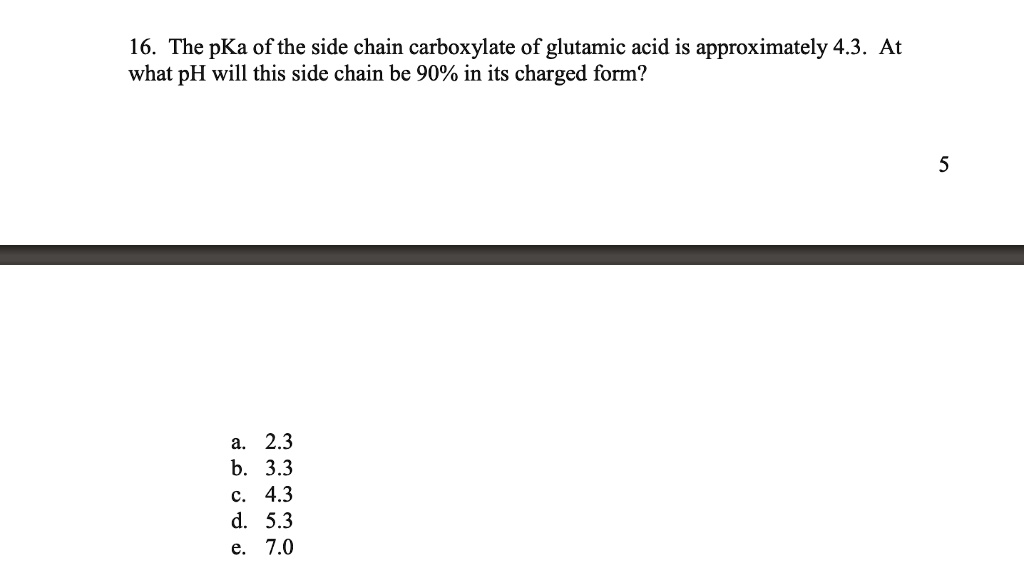 16. The pKa of the side chain carboxylate of glutamic acid is approximately 4.3. At what pH will this side chain be 90% in its charged form?

5

a. 2.3
b. 3.3
c. 4.3
d. 5.3
e. 7.0